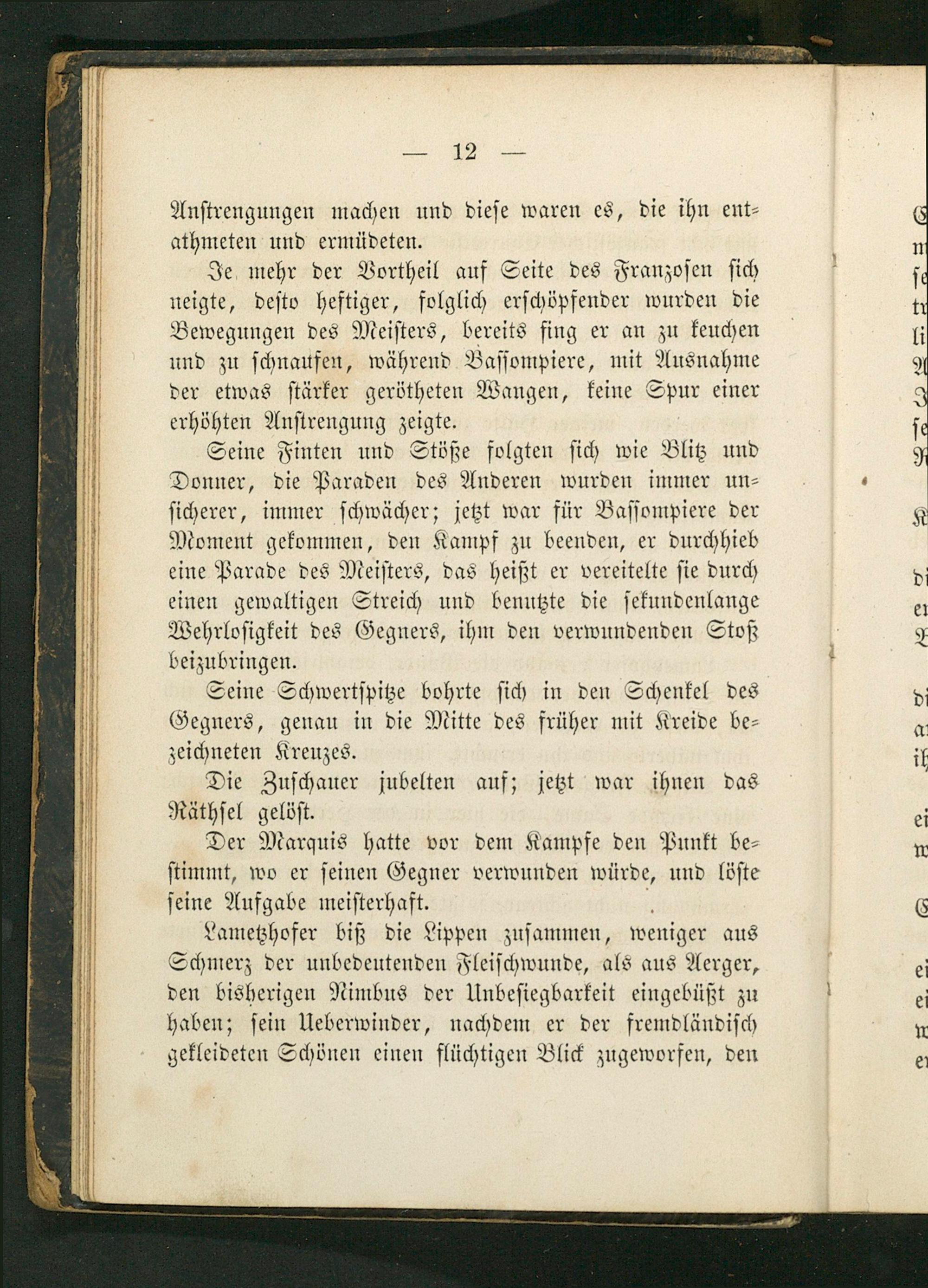 — 12 —

Anstrengungen machen und diese waren es, die ihn entathmeten und ermüdeten.

Je mehr der Vortheil auf Seite des Franzosen sich neigte, desto heftiger, folglich erschöpfender wurden die Bewegungen des Meisters, bereits fing er an zu keuchen und zu schnaufen, während Bassompiere, mit Ausnahme der etwas stärker gerötheten Wangen, keine Spur einer erhöhten Anstrengung zeigte.

Seine Finten und Stöße folgten sich wie Blitz und Donner, die Paraden des Anderen wurden immer unsicherer, immer schwächer; jetzt war für Bassompiere der Moment gekommen, den Kampf zu beenden, er durchhieb eine Parade des Meisters, das heißt er vereitelte sie durch einen gewaltigen Streich und benutzte die sekundenlange Wehrlosigkeit des Gegners, ihm den verwundenden Stoß beizubringen.

Seine Schwertspitze bohrte sich in den Schenkel des Gegners, genau in die Mitte des früher mit Kreide bezeichneten Kreuzes.

Die Zuschauer jubelten auf; jetzt war ihnen das Räthsel gelöst.

Der Marquis hatte vor dem Kampfe den Punkt bestimmt, wo er seinen Gegner verwunden würde, und löste seine Aufgabe meisterhaft.

Lametzhofer biß die Lippen zusammen, weniger aus Schmerz der unbedeutenden Fleischwunde, als aus Aerger, den bisherigen Nimbus der Unbesiegbarkeit eingebüßt zu haben; sein Ueberwinder, nachdem er der fremdländisch gekleideten Schönen einen flüchtigen Blick zugeworfen, den